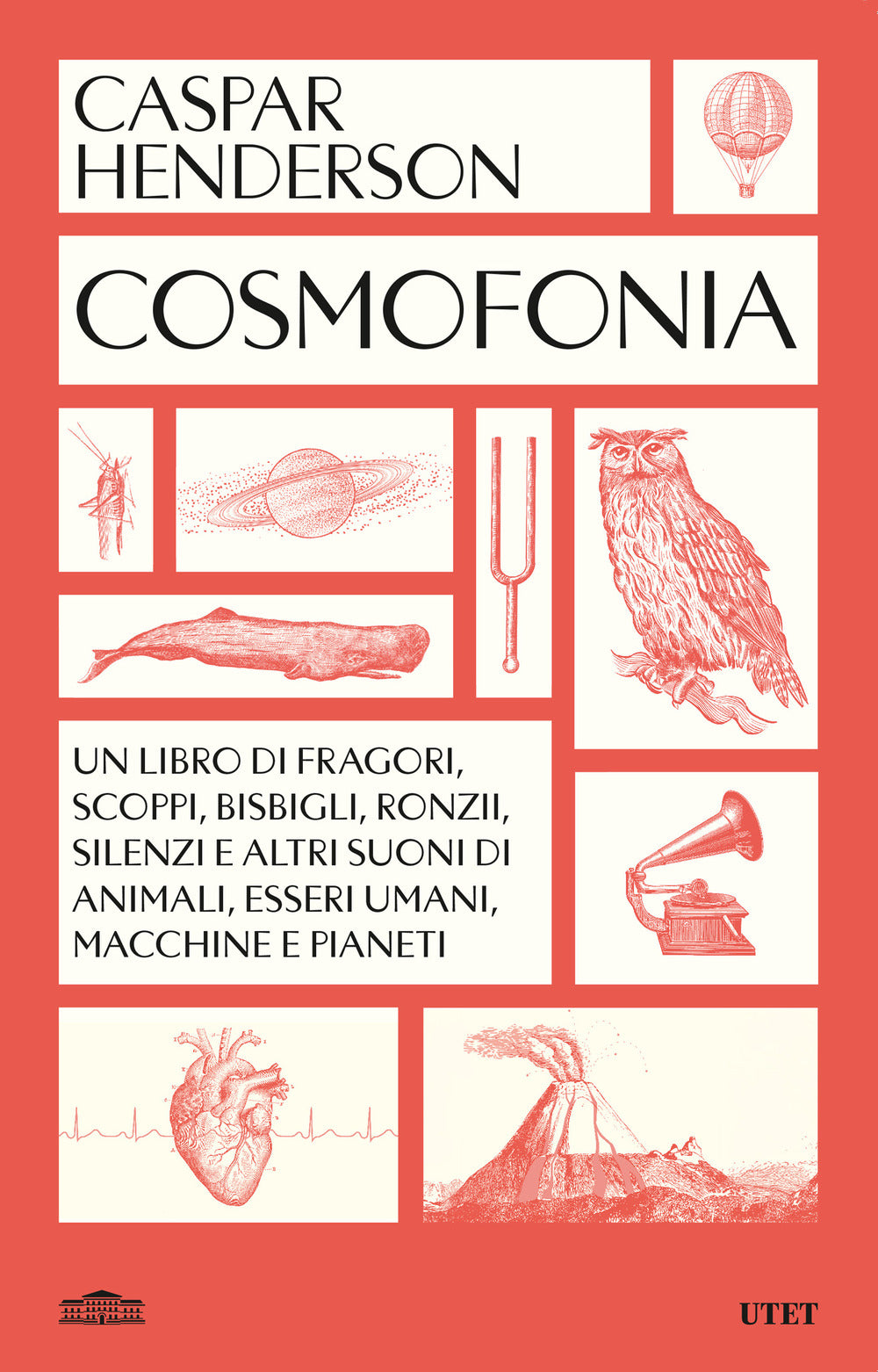 CASPAR HENDERSON

COSMOFONIA

UN LIBRO DI FRAGORI, SCOPPI, BISBIGLI, RONZII, SILENZI E ALTRI SUONI DI ANIMALI, ESSERI UMANI, MACCHINE E PIANETI

UTET